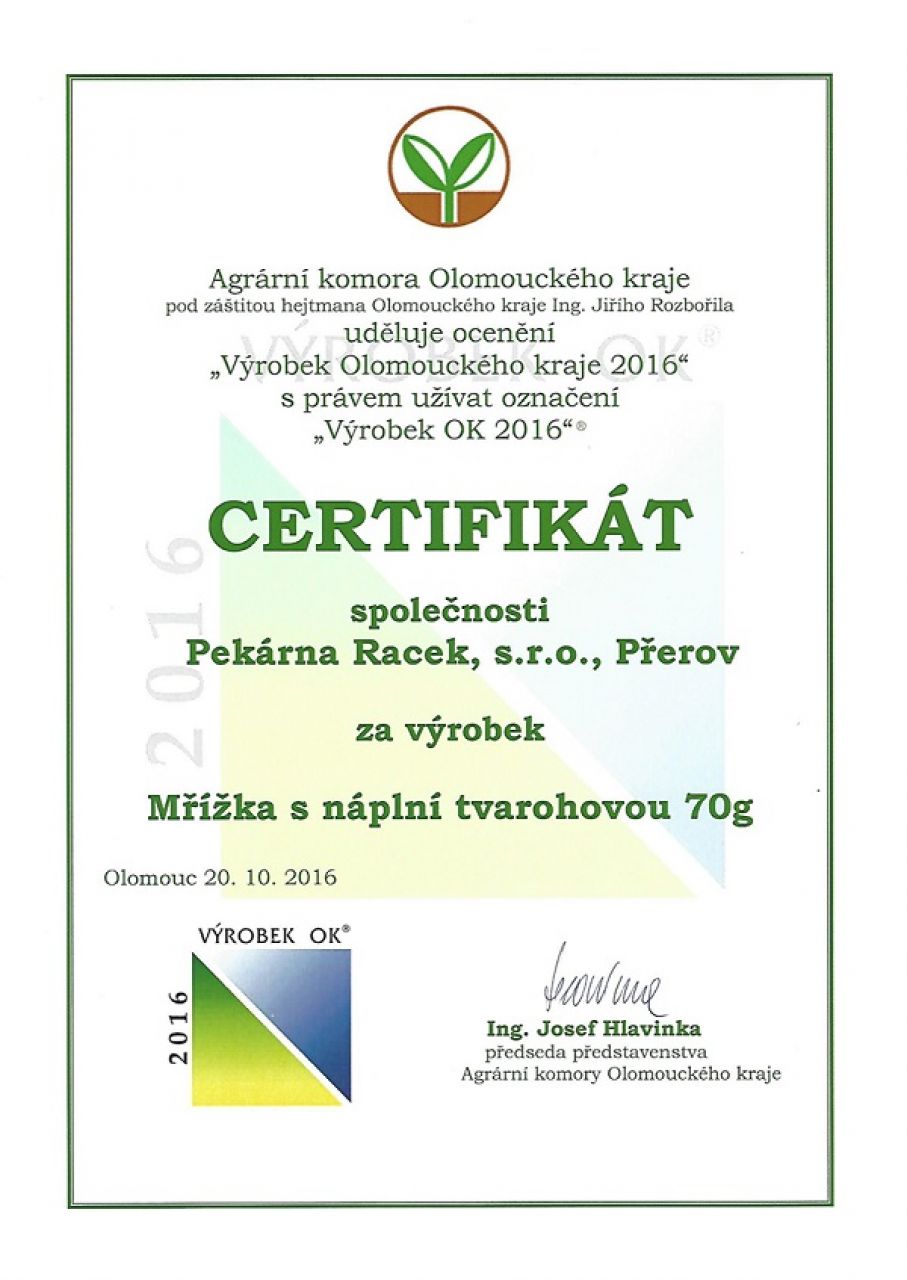 Agrární komora Olomouckého kraje
pod záštitou hejtmana Olomouckého kraje Ing. Jiřího Rozbořila
uděluje ocenění
„Výrobek Olomouckého kraje 2016“
s právem užívat označení
„Výrobek OK 2016“®

VÝROBEK OK®

2016

CERTIFIKÁT

společnosti
Pekárna Racek, s.r.o., Přerov

za výrobek

Mřížka s náplní tvarohovou 70g

Olomouc 20. 10. 2016

VÝROBEK OK®
2016

Ing. Josef Hlavinka
předseda představenstva
Agrární komory Olomouckého kraje